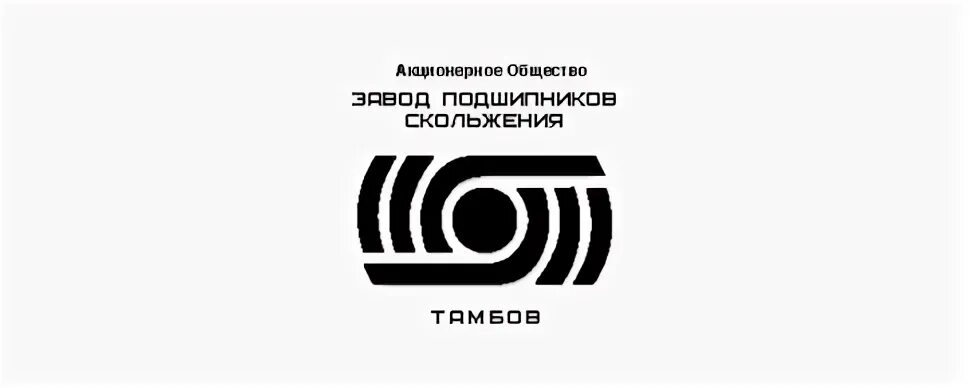 Акционерное Общество
ЗАВОД ПОДШИПНИКОВ СКОЛЬЖЕНИЯ

ТАМБОВ